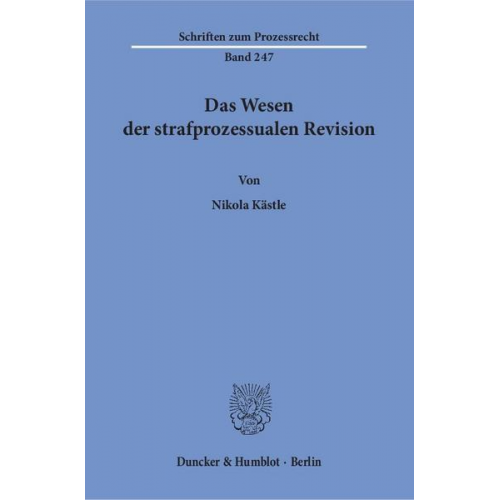 Schriften zum Prozessrecht

Band 247

Das Wesen der strafprozessualen Revision

Von

Nikola Kästle

Duncker & Humblot · Berlin